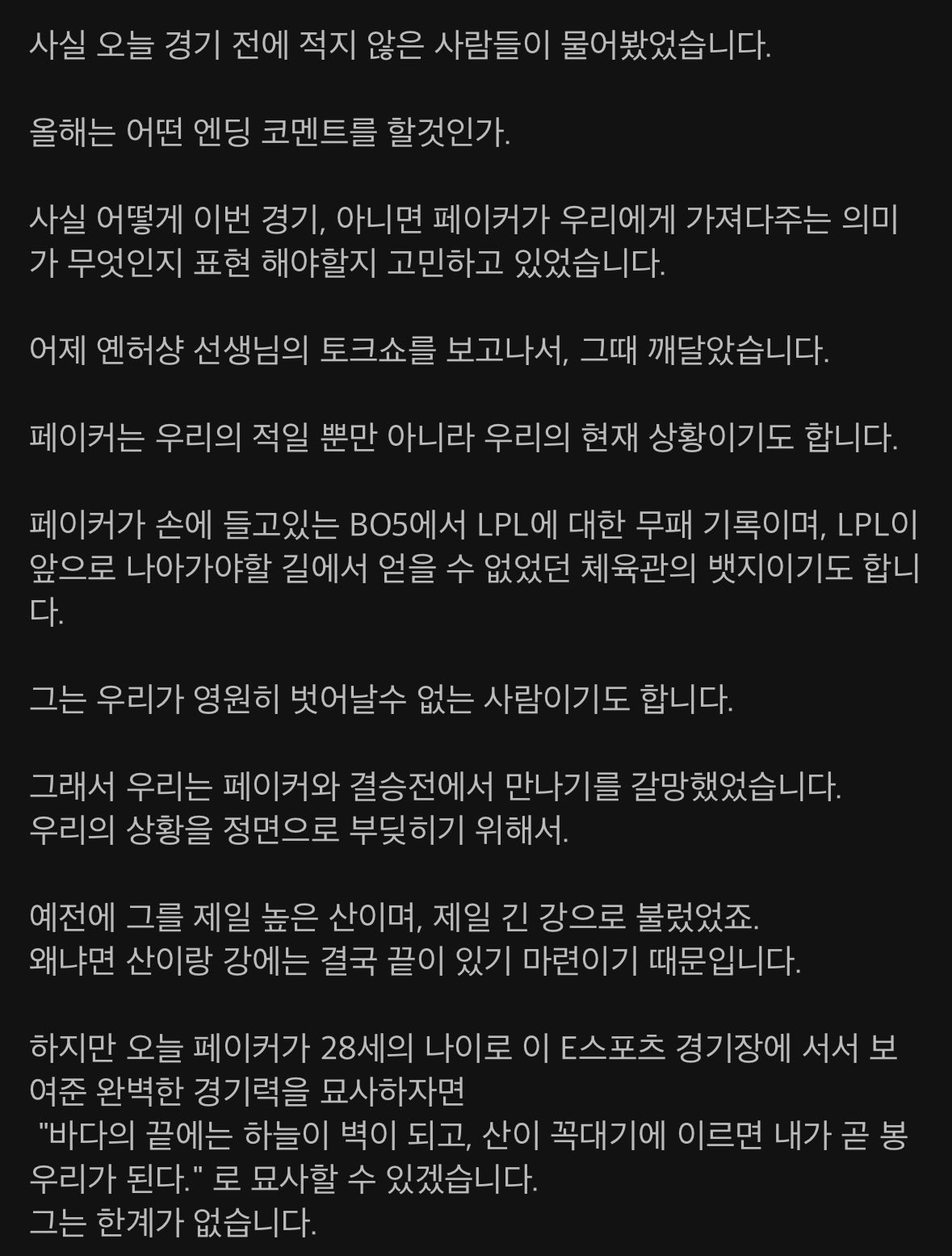 사실 오늘 경기 전에 적지 않은 사람들이 물어봤었습니다.

올해는 어떤 엔딩 코멘트를 할것인가.

사실 어떻게 이번 경기, 아니면 페이커가 우리에게 가져다주는 의미가 무엇인지 표현 해야할지 고민하고 있었습니다.

어제 옌허샹 선생님의 토크쇼를 보고나서, 그때 깨달았습니다.

페이커는 우리의 적일 뿐만 아니라 우리의 현재 상황이기도 합니다.

페이커가 손에 들고있는 BO5에서 LPL에 대한 무패 기록이며, LPL이 앞으로 나아가야할 길에서 얻을 수 없었던 체육관의 뱃지이기도 합니다.

그는 우리가 영원히 벗어날수 없는 사람이기도 합니다.

그래서 우리는 페이커와 결승전에서 만나기를 갈망했었습니다.
우리의 상황을 정면으로 부딪히기 위해서.

예전에 그를 제일 높은 산이며, 제일 긴 강으로 불렀었죠.
왜냐면 산이랑 강에는 결국 끝이 있기 마련이기 때문입니다.

하지만 오늘 페이커가 28세의 나이로 이 E스포츠 경기장에 서서 보여준 완벽한 경기력을 묘사하자면
"바다의 끝에는 하늘이 벽이 되고, 산이 꼭대기에 이르면 내가 곧 봉우리가 된다." 로 묘사할 수 있겠습니다.
그는 한계가 없습니다.